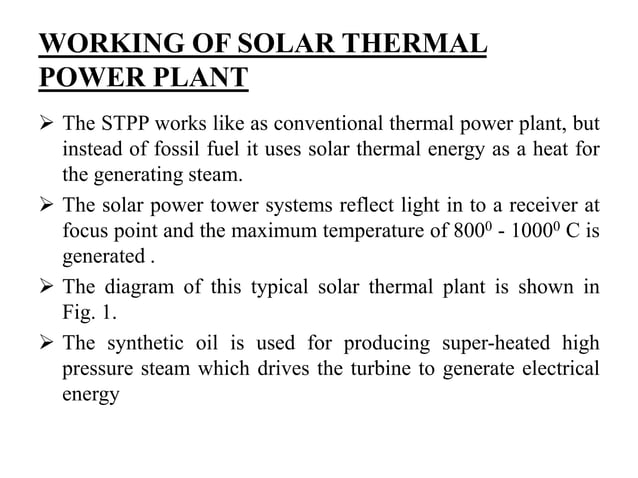 WORKING OF SOLAR THERMAL POWER PLANT

➢ The STPP works like as conventional thermal power plant, but instead of fossil fuel it uses solar thermal energy as a heat for the generating steam.

➢ The solar power tower systems reflect light in to a receiver at focus point and the maximum temperature of $800^0$ - $1000^0$ C is generated .

➢ The diagram of this typical solar thermal plant is shown in Fig. 1.

➢ The synthetic oil is used for producing super-heated high pressure steam which drives the turbine to generate electrical energy